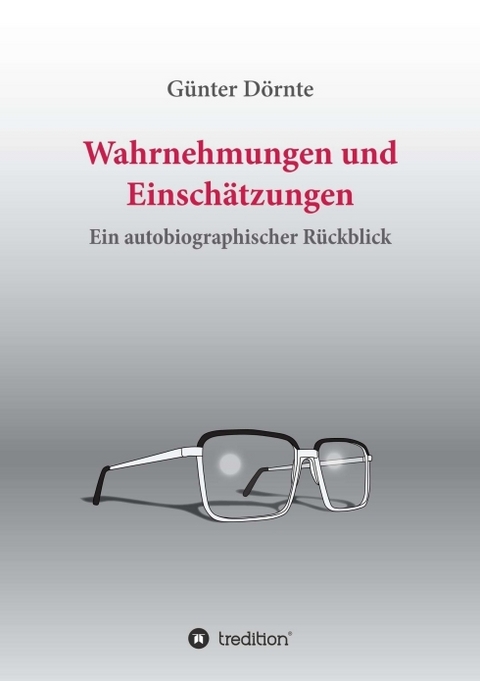 Günter Dörnte

Wahrnehmungen und Einschätzungen

Ein autobiographischer Rückblick

tredition®